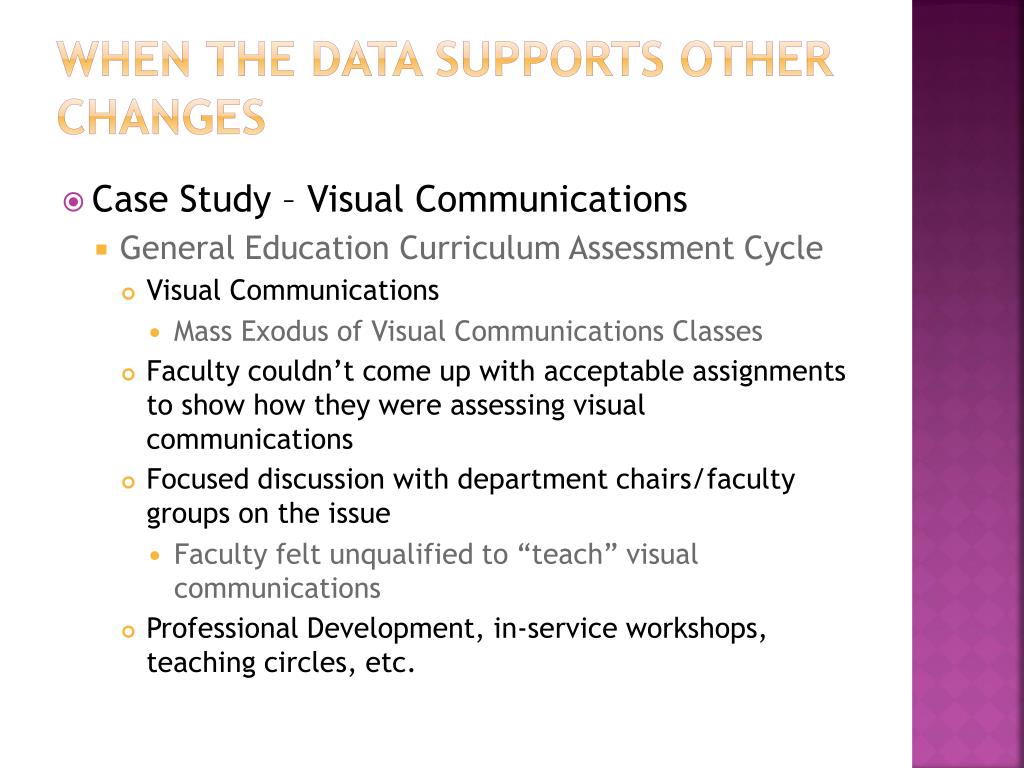 WHEN THE DATA SUPPORTS OTHER CHANGES

Case Study – Visual Communications

General Education Curriculum Assessment Cycle

Visual Communications

Mass Exodus of Visual Communications Classes

Faculty couldn't come up with acceptable assignments to show how they were assessing visual communications

Focused discussion with department chairs/faculty groups on the issue

Faculty felt unqualified to "teach" visual communications

Professional Development, in-service workshops, teaching circles, etc.